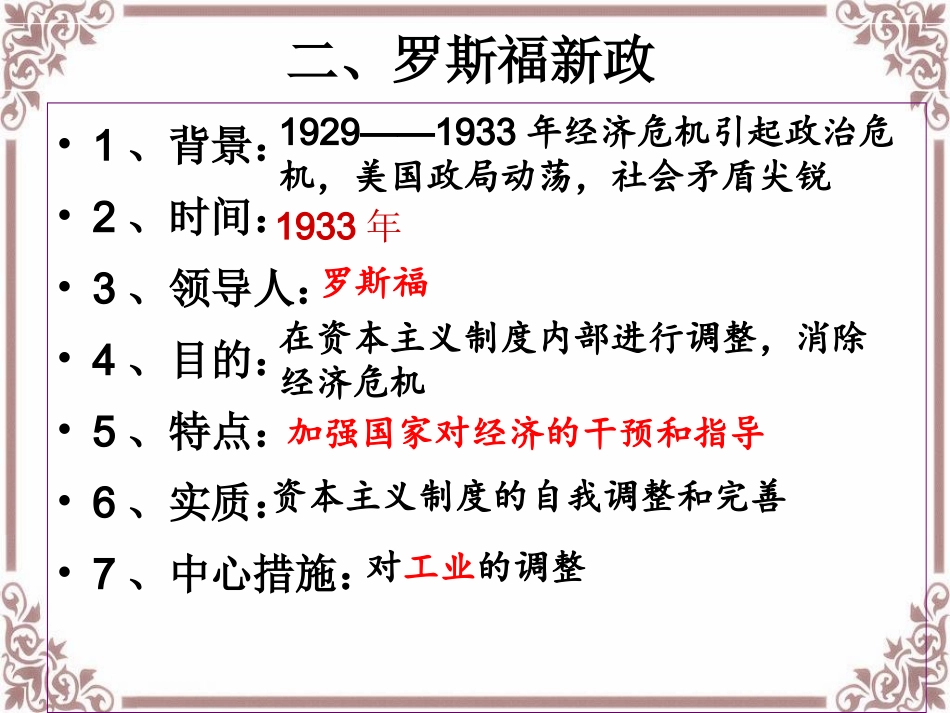 二、罗斯福新政

• 1、背景：1929——1933年经济危机引起政治危机，美国政局动荡，社会矛盾尖锐

• 2、时间：1933年

• 3、领导人：罗斯福

• 4、目的：在资本主义制度内部进行调整，消除经济危机

• 5、特点：加强国家对经济的干预和指导

• 6、实质：资本主义制度的自我调整和完善

• 7、中心措施：对工业的调整